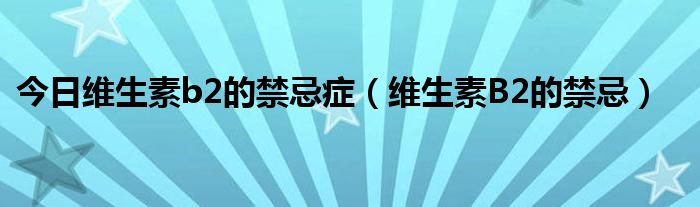 今日维生素b2的禁忌症（维生素B2的禁忌）